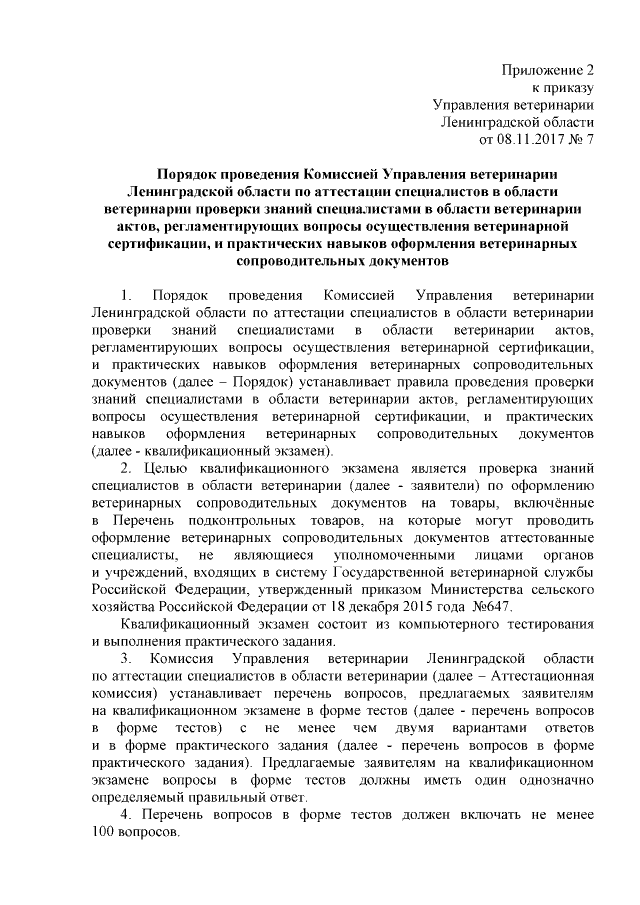 Приложение 2
к приказу
Управления ветеринарии
Ленинградской области
от 08.11.2017 № 7

Порядок проведения Комиссией Управления ветеринарии Ленинградской области по аттестации специалистов в области ветеринарии проверки знаний специалистами в области ветеринарии актов, регламентирующих вопросы осуществления ветеринарной сертификации, и практических навыков оформления ветеринарных сопроводительных документов

1. Порядок проведения Комиссией Управления ветеринарии Ленинградской области по аттестации специалистов в области ветеринарии проверки знаний специалистами в области ветеринарии актов, регламентирующих вопросы осуществления ветеринарной сертификации, и практических навыков оформления ветеринарных сопроводительных документов (далее – Порядок) устанавливает правила проведения проверки знаний специалистами в области ветеринарии актов, регламентирующих вопросы осуществления ветеринарной сертификации, и практических навыков оформления ветеринарных сопроводительных документов (далее - квалификационный экзамен).

2. Целью квалификационного экзамена является проверка знаний специалистов в области ветеринарии (далее - заявители) по оформлению ветеринарных сопроводительных документов на товары, включённые в Перечень подконтрольных товаров, на которые могут проводить оформление ветеринарных сопроводительных документов аттестованные специалисты, не являющиеся уполномоченными лицами органов и учреждений, входящих в систему Государственной ветеринарной службы Российской Федерации, утвержденный приказом Министерства сельского хозяйства Российской Федерации от 18 декабря 2015 года №647.

Квалификационный экзамен состоит из компьютерного тестирования и выполнения практического задания.

3. Комиссия Управления ветеринарии Ленинградской области по аттестации специалистов в области ветеринарии (далее – Аттестационная комиссия) устанавливает перечень вопросов, предлагаемых заявителям на квалификационном экзамене в форме тестов (далее - перечень вопросов в форме тестов) с не менее чем двумя вариантами ответов и в форме практического задания (далее - перечень вопросов в форме практического задания). Предлагаемые заявителям на квалификационном экзамене вопросы в форме тестов должны иметь один однозначно определяемый правильный ответ.

4. Перечень вопросов в форме тестов должен включать не менее 100 вопросов.